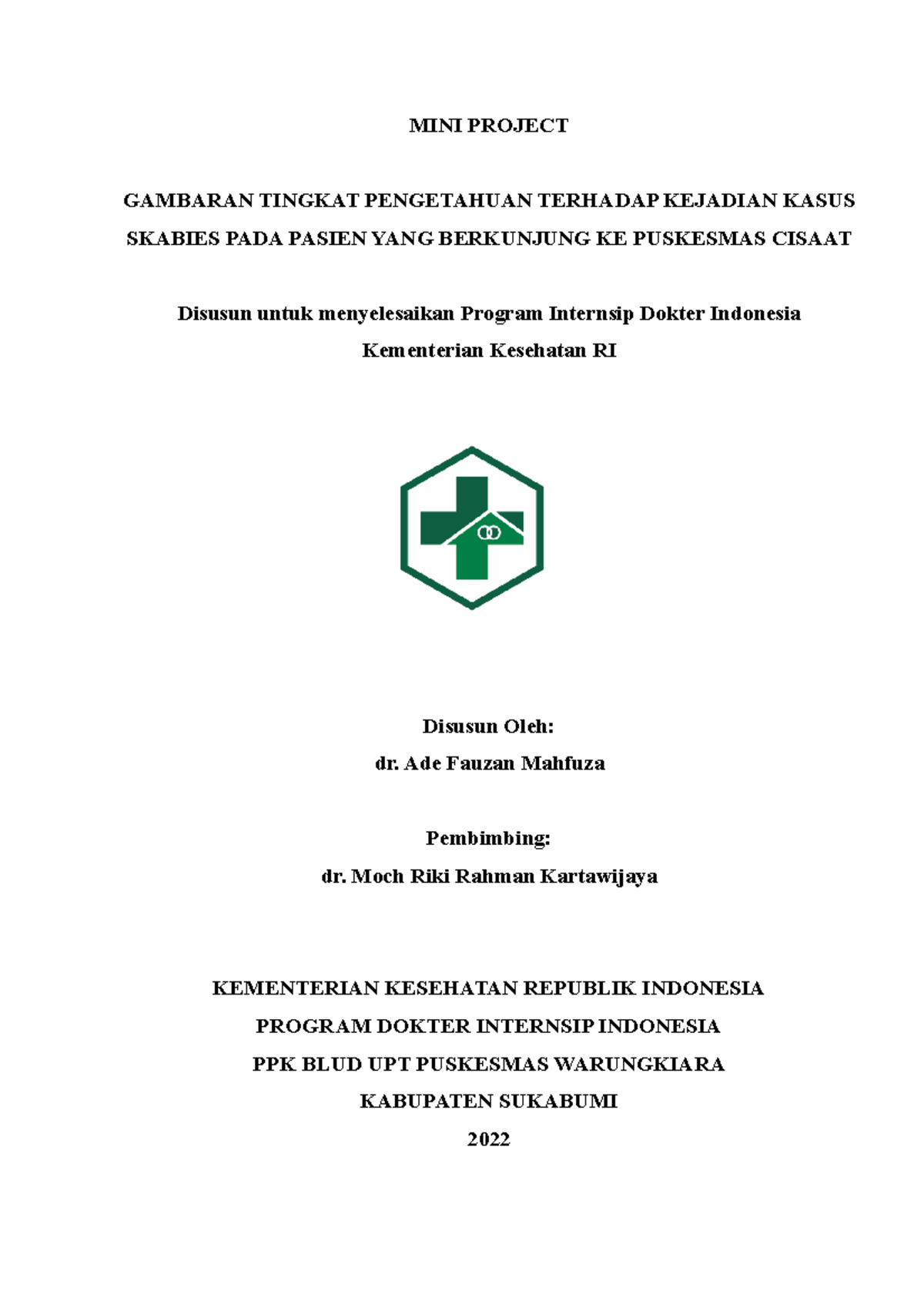 MINI PROJECT

GAMBARAN TINGKAT PENGETAHUAN TERHADAP KEJADIAN KASUS SKABIES PADA PASIEN YANG BERKUNJUNG KE PUSKESMAS CISAAT

Disusun untuk menyelesaikan Program Internsip Dokter Indonesia
Kementerian Kesehatan RI

Disusun Oleh:
dr. Ade Fauzan Mahfuza

Pembimbing:
dr. Moch Riki Rahman Kartawijaya

KEMENTERIAN KESEHATAN REPUBLIK INDONESIA
PROGRAM DOKTER INTERNSIP INDONESIA
PPK BLUD UPT PUSKESMAS WARUNGKIARA
KABUPATEN SUKABUMI
2022